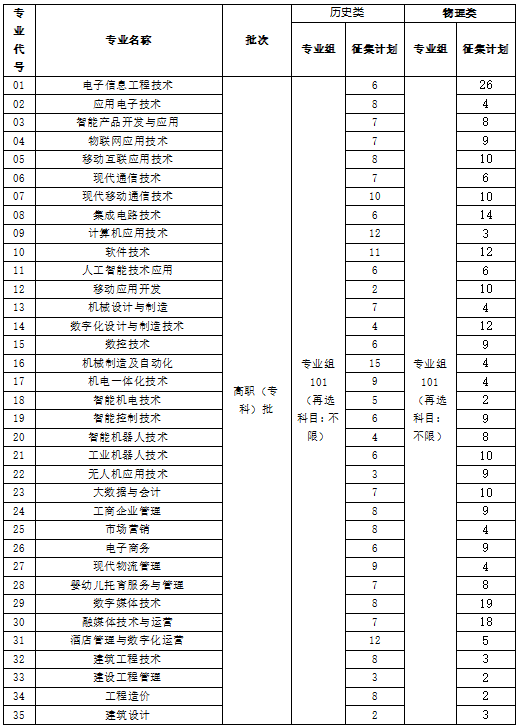 | 专业代号 | 专业名称 | 批次 | 历史类 专业组 | 历史类 征集计划 | 物理类 专业组 | 物理类 征集计划 |
|---|---|---|---|---|---|---|
| 01 | 电子信息工程技术 | 高职（专科）批 | 专业组101（再选科目：不限） | 6 | 专业组101（再选科目：不限） | 26 |
| 02 | 应用电子技术 | | | 8 | | 4 |
| 03 | 智能产品开发与应用 | | | 7 | | 8 |
| 04 | 物联网应用技术 | | | 7 | | 9 |
| 05 | 移动互联应用技术 | | | 8 | | 10 |
| 06 | 现代通信技术 | | | 7 | | 6 |
| 07 | 现代移动通信技术 | | | 10 | | 10 |
| 08 | 集成电路技术 | | | 6 | | 14 |
| 09 | 计算机应用技术 | | | 12 | | 3 |
| 10 | 软件技术 | | | 11 | | 12 |
| 11 | 人工智能技术应用 | | | 6 | | 6 |
| 12 | 移动应用开发 | | | 2 | | 10 |
| 13 | 机械设计与制造 | | | 7 | | 4 |
| 14 | 数字化设计与制造技术 | | | 4 | | 12 |
| 15 | 数控技术 | | | 6 | | 9 |
| 16 | 机械制造及自动化 | | | 15 | | 4 |
| 17 | 机电一体化技术 | | | 9 | | 4 |
| 18 | 智能机电技术 | | | 5 | | 2 |
| 19 | 智能控制技术 | | | 6 | | 9 |
| 20 | 智能机器人技术 | | | 4 | | 8 |
| 21 | 工业机器人技术 | | | 6 | | 10 |
| 22 | 无人机应用技术 | | | 3 | | 9 |
| 23 | 大数据与会计 | | | 7 | | 10 |
| 24 | 工商企业管理 | | | 8 | | 9 |
| 25 | 市场营销 | | | 8 | | 4 |
| 26 | 电子商务 | | | 6 | | 9 |
| 27 | 现代物流管理 | | | 9 | | 4 |
| 28 | 婴幼儿托育服务与管理 | | | 7 | | 8 |
| 29 | 数字媒体技术 | | | 8 | | 19 |
| 30 | 融媒体技术与运营 | | | 7 | | 18 |
| 31 | 酒店管理与数字化运营 | | | 12 | | 5 |
| 32 | 建筑工程技术 | | | 8 | | 3 |
| 33 | 建设工程管理 | | | 3 | | 2 |
| 34 | 工程造价 | | | 8 | | 2 |
| 35 | 建筑设计 | | | 2 | | 3 |